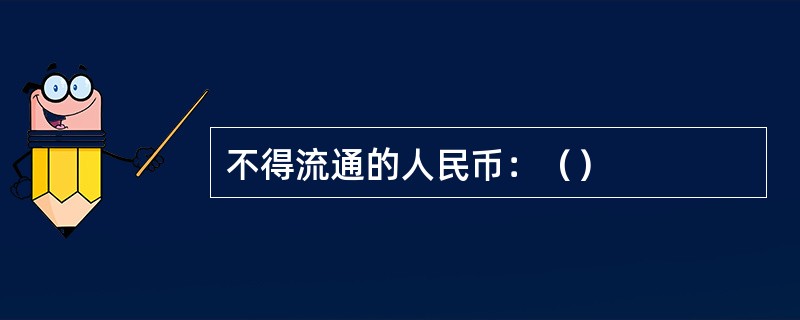 不得流通的人民币：（）